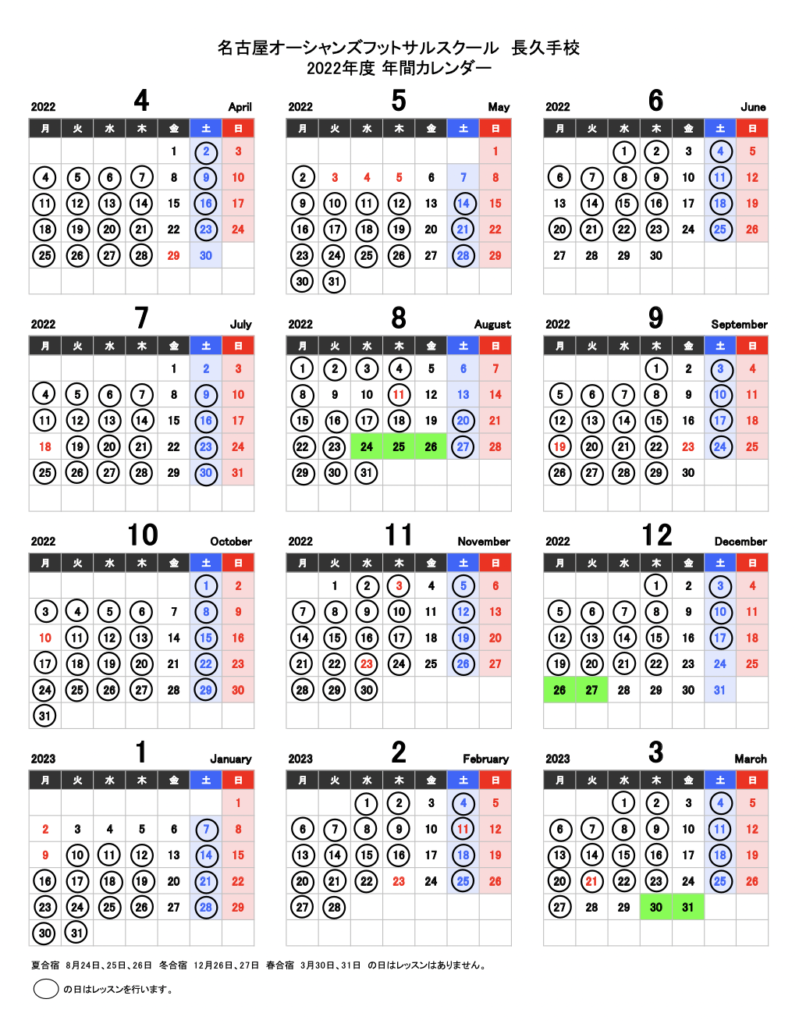 名古屋オーシャンズフットサルスクール　長久手校
2022年度 年間カレンダー

2022 4 April

| 月 | 火 | 水 | 木 | 金 | 土 | 日 |
|---|---|---|---|---|---|---|
| | | | | 1 | 2 | 3 |
| 4 | 5 | 6 | 7 | 8 | 9 | 10 |
| 11 | 12 | 13 | 14 | 15 | 16 | 17 |
| 18 | 19 | 20 | 21 | 22 | 23 | 24 |
| 25 | 26 | 27 | 28 | 29 | 30 | |

2022 5 May

| 月 | 火 | 水 | 木 | 金 | 土 | 日 |
|---|---|---|---|---|---|---|
| | | | | | | 1 |
| 2 | 3 | 4 | 5 | 6 | 7 | 8 |
| 9 | 10 | 11 | 12 | 13 | 14 | 15 |
| 16 | 17 | 18 | 19 | 20 | 21 | 22 |
| 23 | 24 | 25 | 26 | 27 | 28 | 29 |
| 30 | 31 | | | | | |

2022 6 June

| 月 | 火 | 水 | 木 | 金 | 土 | 日 |
|---|---|---|---|---|---|---|
| | | 1 | 2 | 3 | 4 | 5 |
| 6 | 7 | 8 | 9 | 10 | 11 | 12 |
| 13 | 14 | 15 | 16 | 17 | 18 | 19 |
| 20 | 21 | 22 | 23 | 24 | 25 | 26 |
| 27 | 28 | 29 | 30 | | | |

2022 7 July

| 月 | 火 | 水 | 木 | 金 | 土 | 日 |
|---|---|---|---|---|---|---|
| | | | | 1 | 2 | 3 |
| 4 | 5 | 6 | 7 | 8 | 9 | 10 |
| 11 | 12 | 13 | 14 | 15 | 16 | 17 |
| 18 | 19 | 20 | 21 | 22 | 23 | 24 |
| 25 | 26 | 27 | 28 | 29 | 30 | 31 |

2022 8 August

| 月 | 火 | 水 | 木 | 金 | 土 | 日 |
|---|---|---|---|---|---|---|
| 1 | 2 | 3 | 4 | 5 | 6 | 7 |
| 8 | 9 | 10 | 11 | 12 | 13 | 14 |
| 15 | 16 | 17 | 18 | 19 | 20 | 21 |
| 22 | 23 | 24 | 25 | 26 | 27 | 28 |
| 29 | 30 | 31 | | | | |

2022 9 September

| 月 | 火 | 水 | 木 | 金 | 土 | 日 |
|---|---|---|---|---|---|---|
| | | | 1 | 2 | 3 | 4 |
| 5 | 6 | 7 | 8 | 9 | 10 | 11 |
| 12 | 13 | 14 | 15 | 16 | 17 | 18 |
| 19 | 20 | 21 | 22 | 23 | 24 | 25 |
| 26 | 27 | 28 | 29 | 30 | | |

2022 10 October

| 月 | 火 | 水 | 木 | 金 | 土 | 日 |
|---|---|---|---|---|---|---|
| | | | | | 1 | 2 |
| 3 | 4 | 5 | 6 | 7 | 8 | 9 |
| 10 | 11 | 12 | 13 | 14 | 15 | 16 |
| 17 | 18 | 19 | 20 | 21 | 22 | 23 |
| 24 | 25 | 26 | 27 | 28 | 29 | 30 |
| 31 | | | | | | |

2022 11 November

| 月 | 火 | 水 | 木 | 金 | 土 | 日 |
|---|---|---|---|---|---|---|
| | 1 | 2 | 3 | 4 | 5 | 6 |
| 7 | 8 | 9 | 10 | 11 | 12 | 13 |
| 14 | 15 | 16 | 17 | 18 | 19 | 20 |
| 21 | 22 | 23 | 24 | 25 | 26 | 27 |
| 28 | 29 | 30 | | | | |

2022 12 December

| 月 | 火 | 水 | 木 | 金 | 土 | 日 |
|---|---|---|---|---|---|---|
| | | | 1 | 2 | 3 | 4 |
| 5 | 6 | 7 | 8 | 9 | 10 | 11 |
| 12 | 13 | 14 | 15 | 16 | 17 | 18 |
| 19 | 20 | 21 | 22 | 23 | 24 | 25 |
| 26 | 27 | 28 | 29 | 30 | 31 | |

2023 1 January

| 月 | 火 | 水 | 木 | 金 | 土 | 日 |
|---|---|---|---|---|---|---|
| | | | | | | 1 |
| 2 | 3 | 4 | 5 | 6 | 7 | 8 |
| 9 | 10 | 11 | 12 | 13 | 14 | 15 |
| 16 | 17 | 18 | 19 | 20 | 21 | 22 |
| 23 | 24 | 25 | 26 | 27 | 28 | 29 |
| 30 | 31 | | | | | |

2023 2 February

| 月 | 火 | 水 | 木 | 金 | 土 | 日 |
|---|---|---|---|---|---|---|
| | | 1 | 2 | 3 | 4 | 5 |
| 6 | 7 | 8 | 9 | 10 | 11 | 12 |
| 13 | 14 | 15 | 16 | 17 | 18 | 19 |
| 20 | 21 | 22 | 23 | 24 | 25 | 26 |
| 27 | 28 | | | | | |

2023 3 March

| 月 | 火 | 水 | 木 | 金 | 土 | 日 |
|---|---|---|---|---|---|---|
| | | 1 | 2 | 3 | 4 | 5 |
| 6 | 7 | 8 | 9 | 10 | 11 | 12 |
| 13 | 14 | 15 | 16 | 17 | 18 | 19 |
| 20 | 21 | 22 | 23 | 24 | 25 | 26 |
| 27 | 28 | 29 | 30 | 31 | | |

夏合宿 8月24日、25日、26日 冬合宿 12月26日、27日 春合宿 3月30日、31日 の日はレッスンはありません。

の日はレッスンを行います。